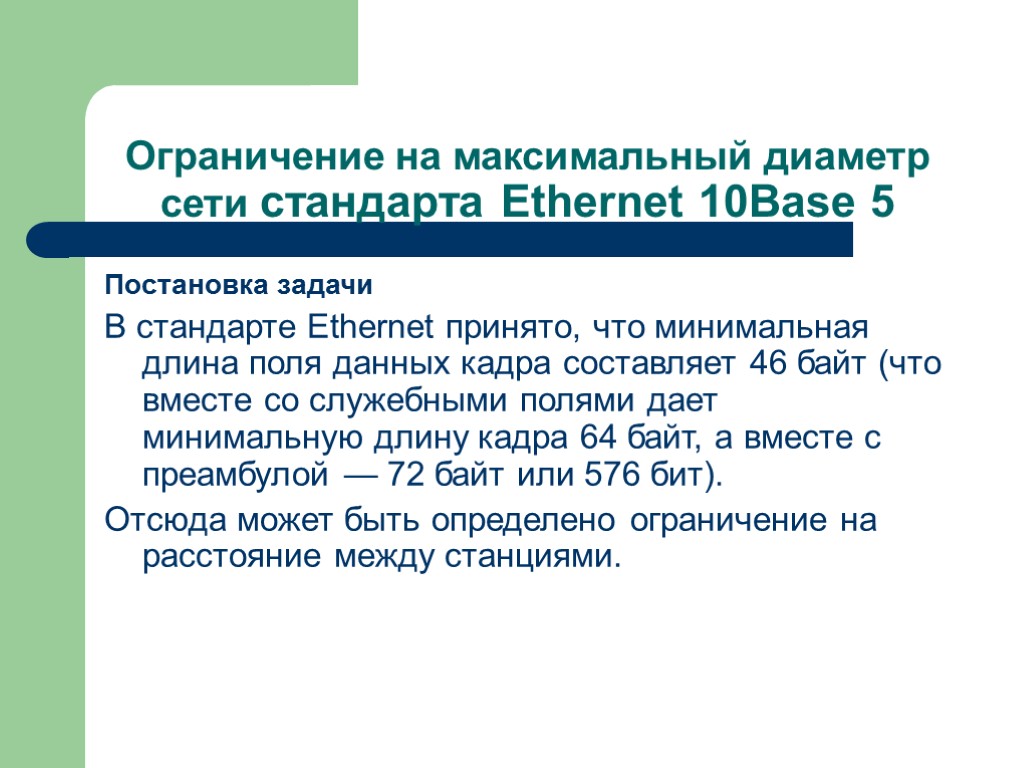 Ограничение на максимальный диаметр сети стандарта Ethernet 10Base 5

Постановка задачи

В стандарте Ethernet принято, что минимальная длина поля данных кадра составляет 46 байт (что вместе со служебными полями дает минимальную длину кадра 64 байт, а вместе с преамбулой — 72 байт или 576 бит).

Отсюда может быть определено ограничение на расстояние между станциями.